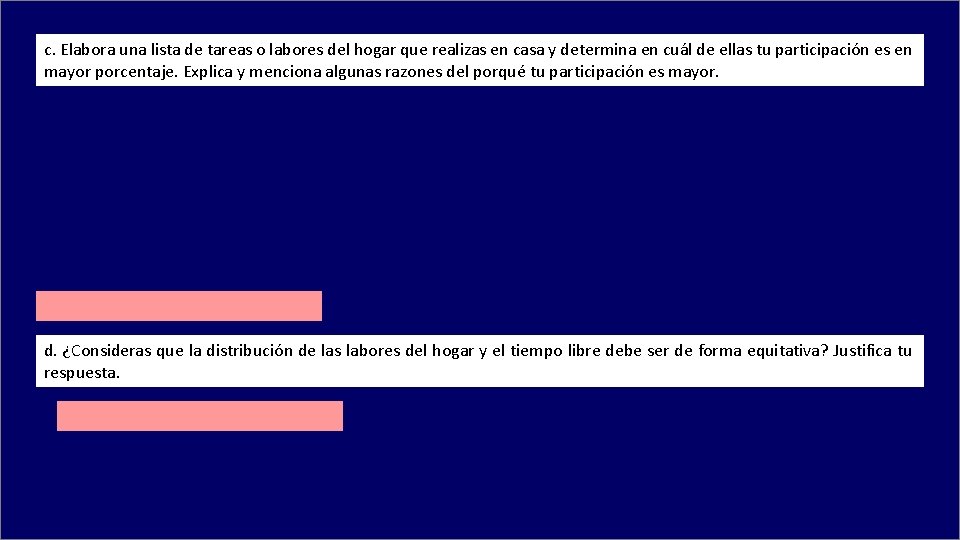 c. Elabora una lista de tareas o labores del hogar que realizas en casa y determina en cuál de ellas tu participación es en mayor porcentaje. Explica y menciona algunas razones del porqué tu participación es mayor.

d. ¿Consideras que la distribución de las labores del hogar y el tiempo libre debe ser de forma equitativa? Justifica tu respuesta.